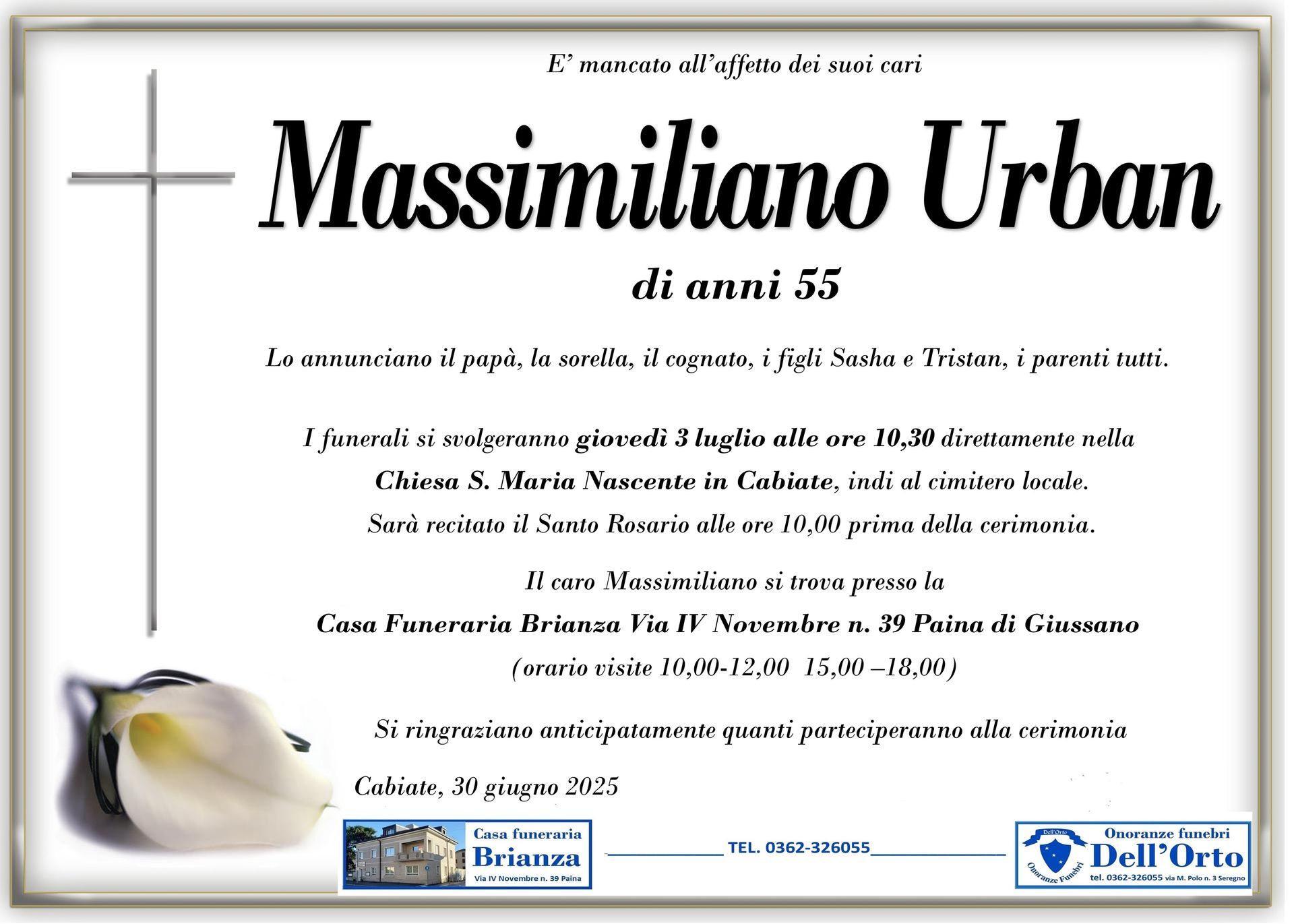 E' mancato all'affetto dei suoi cari

Massimiliano Urban

di anni 55

Lo annunciano il papà, la sorella, il cognato, i figli Sasha e Tristan, i parenti tutti.

I funerali si svolgeranno giovedì 3 luglio alle ore 10,30 direttamente nella Chiesa S. Maria Nascente in Cabiate, indi al cimitero locale. Sarà recitato il Santo Rosario alle ore 10,00 prima della cerimonia.

Il caro Massimiliano si trova presso la
Casa Funeraria Brianza Via IV Novembre n. 39 Paina di Giussano
(orario visite 10,00-12,00 15,00 –18,00)

Si ringraziano anticipatamente quanti parteciperanno alla cerimonia

Cabiate, 30 giugno 2025

Casa funeraria
Brianza
Via IV Novembre n. 39 Paina

TEL. 0362-326055

Dell'Orto
Onoranze Funebri
Onoranze funebri
Dell'Orto
tel. 0362-326055 via M. Polo n. 3 Seregno